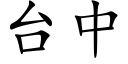 台中